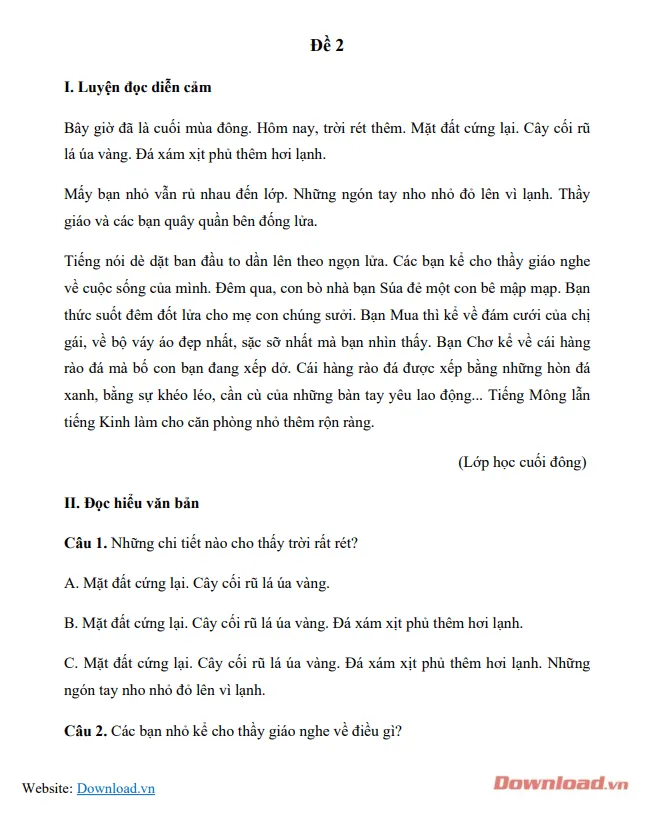 Đề 2

I. Luyện đọc diễn cảm

Bây giờ đã là cuối mùa đông. Hôm nay, trời rét thêm. Mặt đất cứng lại. Cây cối rũ lá úa vàng. Đá xám xịt phủ thêm hơi lạnh.

Mấy bạn nhỏ vẫn rủ nhau đến lớp. Những ngón tay nho nhỏ đỏ lên vì lạnh. Thầy giáo và các bạn quây quần bên đống lửa.

Tiếng nói dè dặt ban đầu to dần lên theo ngọn lửa. Các bạn kể cho thầy giáo nghe về cuộc sống của mình. Đêm qua, con bò nhà bạn Súa đẻ một con bê mập mạp. Bạn thức suốt đêm đốt lửa cho mẹ con chúng sưởi. Bạn Mua thì kể về đám cưới của chị gái, về bộ váy áo đẹp nhất, sặc sỡ nhất mà bạn nhìn thấy. Bạn Chơ kể về cái hàng rào đá mà bố con bạn đang xếp dở. Cái hàng rào đá được xếp bằng những hòn đá xanh, bằng sự khéo léo, cần cù của những bàn tay yêu lao động... Tiếng Mông lẫn tiếng Kinh làm cho căn phòng nhỏ thêm rộn ràng.

(Lớp học cuối đông)

II. Đọc hiểu văn bản

Câu 1. Những chi tiết nào cho thấy trời rất rét?

A. Mặt đất cứng lại. Cây cối rũ lá úa vàng.

B. Mặt đất cứng lại. Cây cối rũ lá úa vàng. Đá xám xịt phủ thêm hơi lạnh.

C. Mặt đất cứng lại. Cây cối rũ lá úa vàng. Đá xám xịt phủ thêm hơi lạnh. Những ngón tay nho nhỏ đỏ lên vì lạnh.

Câu 2. Các bạn nhỏ kể cho thầy giáo nghe về điều gì?

Website: Download.vn

Download.vn